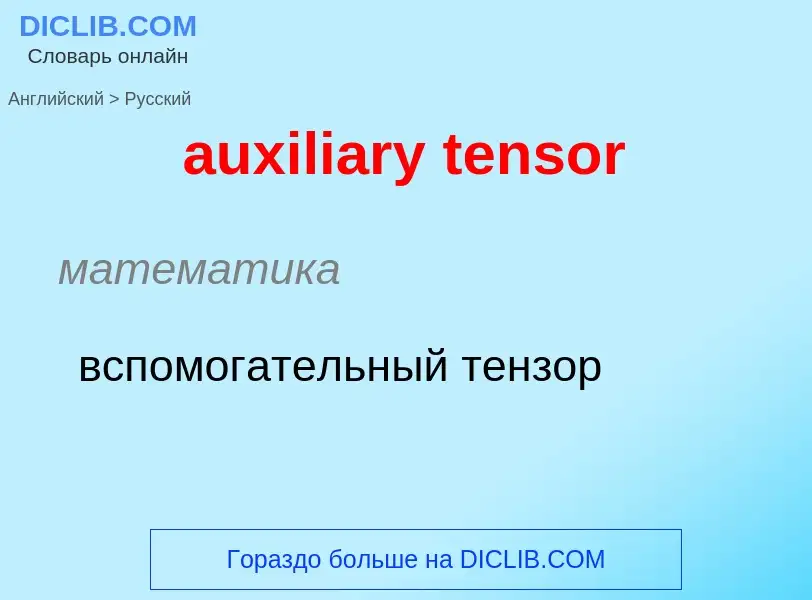 DICLIB.COM
Словарь онлайн

Английский > Русский

auxiliary tensor

математика

вспомогательный тензор

Гораздо больше на DICLIB.COM